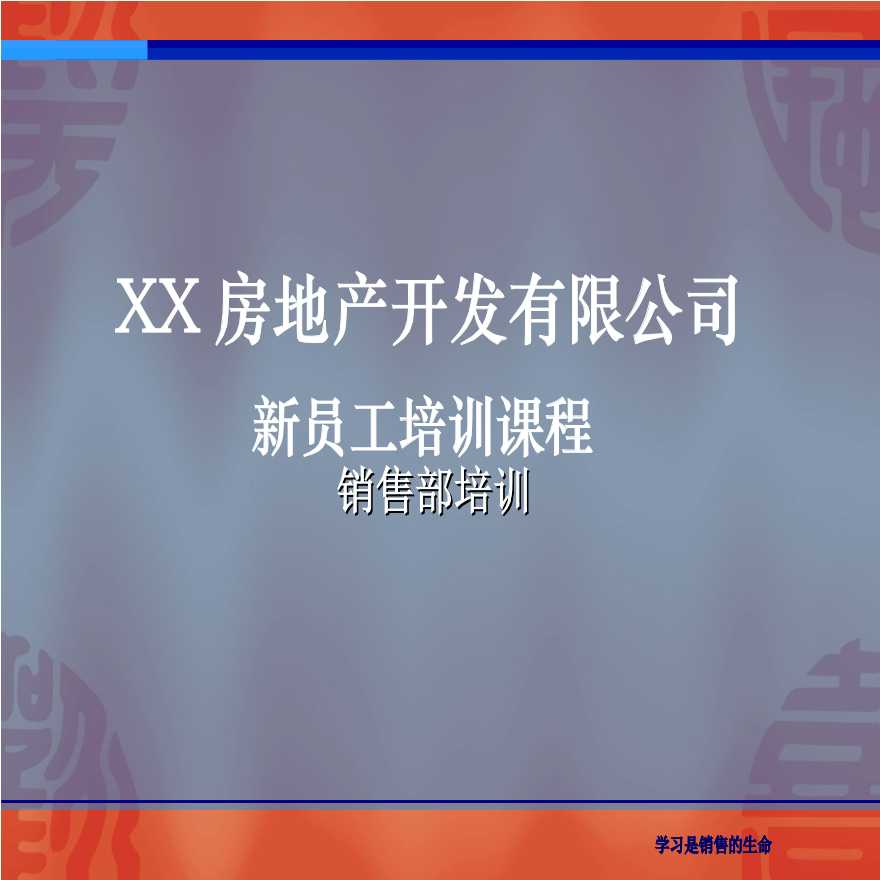 XX 房地产开发有限公司

新员工培训课程

销售部培训

学习是销售的生命